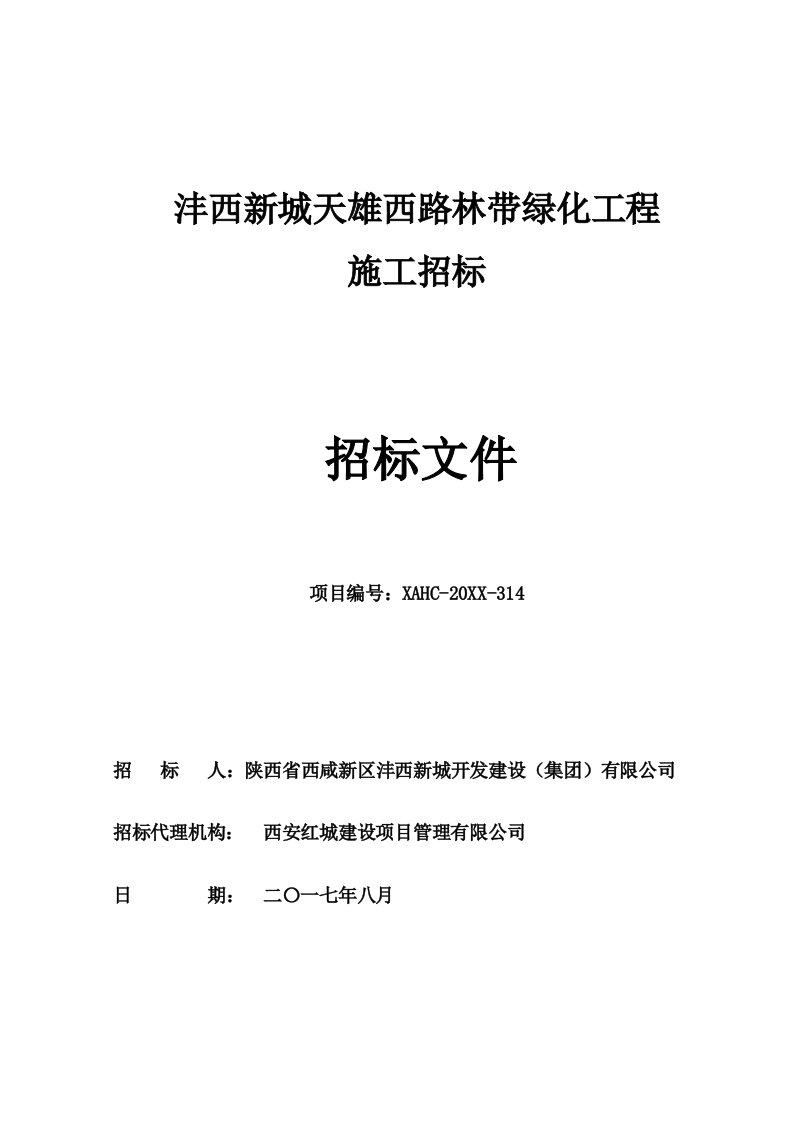 沣西新城天雄西路林带绿化工程
施工招标

招标文件

项目编号：XAHC-20XX-314

招　　标　　人：陕西省西咸新区沣西新城开发建设（集团）有限公司

招标代理机构：　西安红城建设项目管理有限公司

日　　　　期：　二〇一七年八月